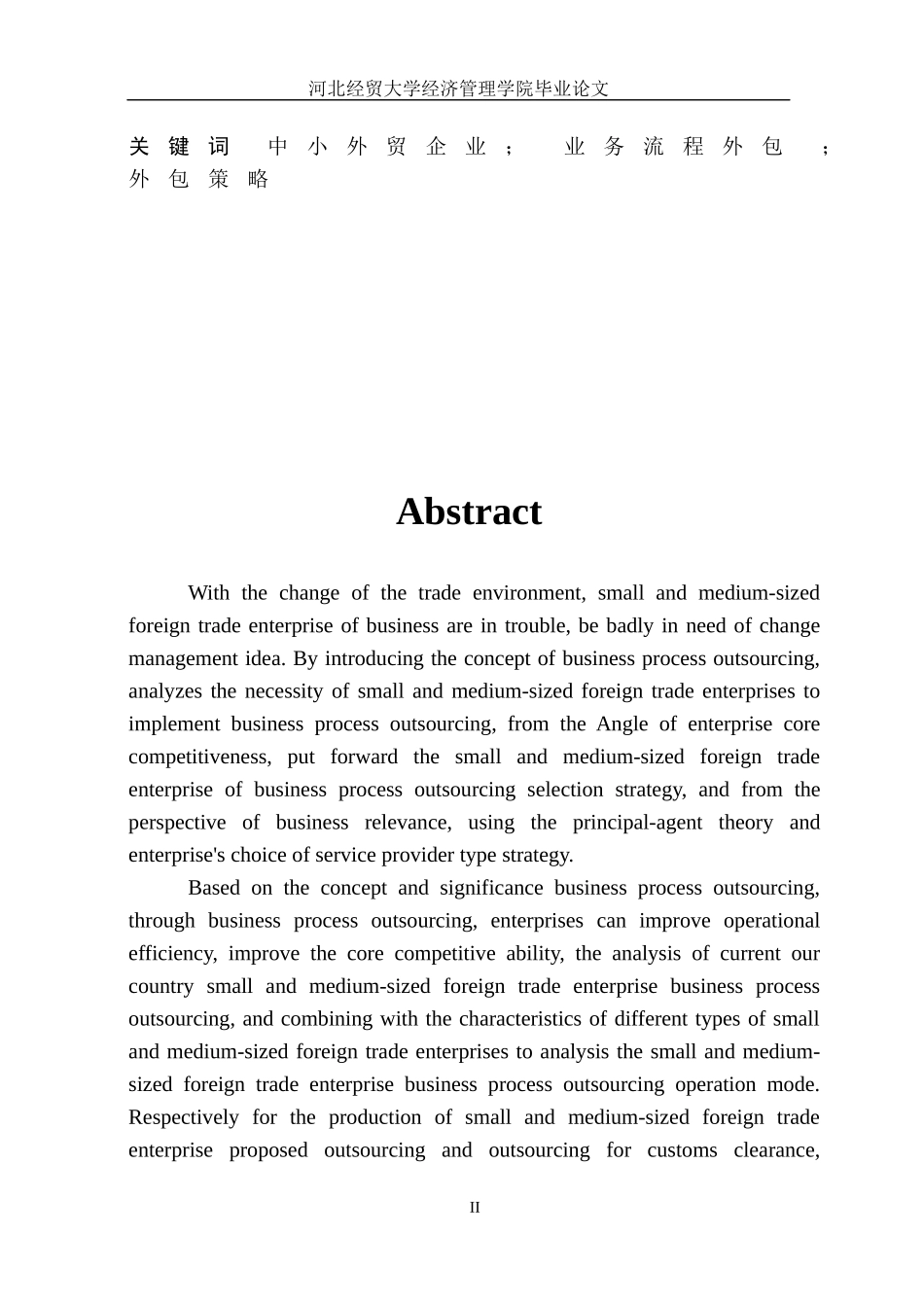 河北经贸大学经济管理学院毕业论文

关键词　中小外贸企业；　业务流程外包　；外包策略

Abstract

With the change of the trade environment, small and medium-sized foreign trade enterprise of business are in trouble, be badly in need of change management idea. By introducing the concept of business process outsourcing, analyzes the necessity of small and medium-sized foreign trade enterprises to implement business process outsourcing, from the Angle of enterprise core competitiveness, put forward the small and medium-sized foreign trade enterprise of business process outsourcing selection strategy, and from the perspective of business relevance, using the principal-agent theory and enterprise's choice of service provider type strategy.

Based on the concept and significance business process outsourcing, through business process outsourcing, enterprises can improve operational efficiency, improve the core competitive ability, the analysis of current our country small and medium-sized foreign trade enterprise business process outsourcing, and combining with the characteristics of different types of small and medium-sized foreign trade enterprises to analysis the small and medium-sized foreign trade enterprise business process outsourcing operation mode. Respectively for the production of small and medium-sized foreign trade enterprise proposed outsourcing and outsourcing for customs clearance,

II